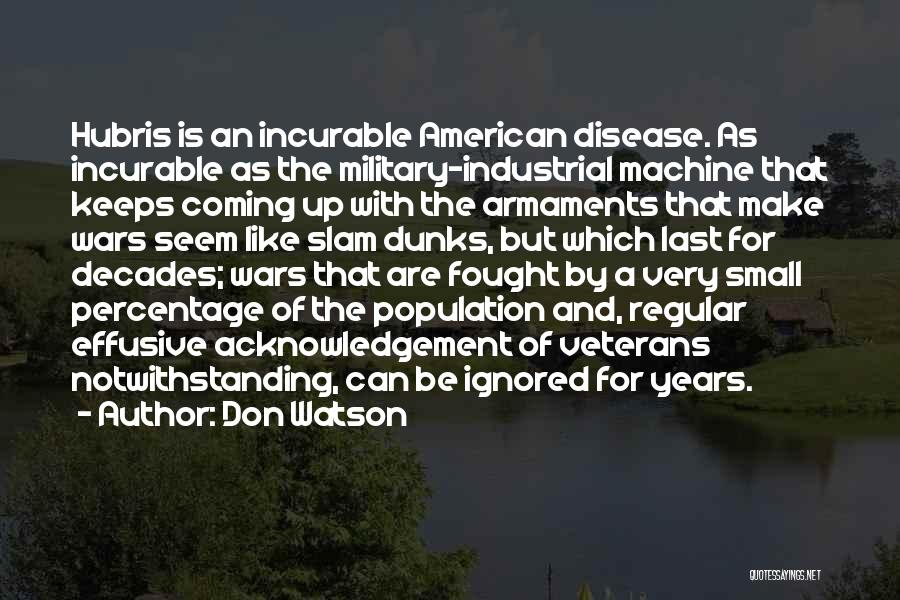 Hubris is an incurable American disease. As incurable as the military-industrial machine that keeps coming up with the armaments that make wars seem like slam dunks, but which last for decades; wars that are fought by a very small percentage of the population and, regular effusive acknowledgement of veterans notwithstanding, can be ignored for years.
- Author: Don Watson

QUOTESSAYINGS.NET